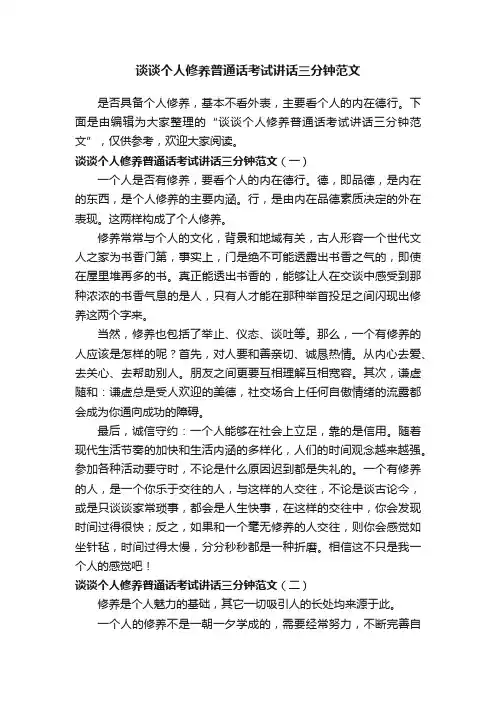 谈谈个人修养普通话考试讲话三分钟范文

是否具备个人修养，基本不看外表，主要看个人的内在德行。下面是由编辑为大家整理的“谈谈个人修养普通话考试讲话三分钟范文”，仅供参考，欢迎大家阅读。

谈谈个人修养普通话考试讲话三分钟范文（一）

一个人是否有修养，要看个人的内在德行。德，即品德，是内在的东西，是个人修养的主要内涵。行，是由内在品德素质决定的外在表现。这两样构成了个人修养。

修养常常与个人的文化，背景和地域有关，古人形容一个世代文人之家为书香门第，事实上，门是绝不可能透露出书香之气的，即使在屋里堆再多的书。真正能透出书香的，能够让人在交谈中感受到那种浓浓的书香气息的是人，只有人才能在那种举首投足之间闪现出修养这两个字来。

当然，修养也包括了举止、仪态、谈吐等。那么，一个有修养的人应该是怎样的呢？首先，对人要和善亲切、诚恳热情。从内心去爱、去关心、去帮助别人。朋友之间更要互相理解互相宽容。其次，谦虚随和：谦虚总是受人欢迎的美德，社交场合上任何自傲情绪的流露都会成为你通向成功的障碍。

最后，诚信守约：一个人能够在社会上立足，靠的是信用。随着现代生活节奏的加快和生活内涵的多样化，人们的时间观念越来越强。参加各种活动要守时，不论是什么原因迟到都是失礼的。一个有修养的人，是一个你乐于交往的人，与这样的人交往，不论是谈古论今，或是只谈谈家常琐事，都会是人生快事，在这样的交往中，你会发现时间过得很快；反之，如果和一个毫无修养的人交往，则你会感觉如坐针毡，时间过得太慢，分分秒秒都是一种折磨。相信这不只是我一个人的感觉吧！

谈谈个人修养普通话考试讲话三分钟范文（二）

修养是个人魅力的基础，其它一切吸引人的长处均来源于此。

一个人的修养不是一朝一夕学成的，需要经常努力，不断完善自